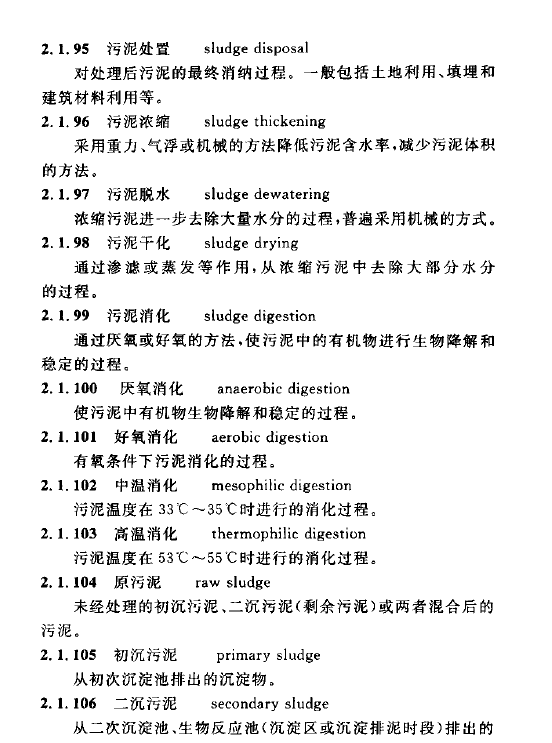 2.1.95 污泥处置 sludge disposal

对处理后污泥的最终消纳过程。一般包括土地利用、填埋和建筑材料利用等。

2.1.96 污泥浓缩 sludge thickening

采用重力、气浮或机械的方法降低污泥含水率，减少污泥体积的方法。

2.1.97 污泥脱水 sludge dewatering

浓缩污泥进一步去除大量水分的过程，普遍采用机械的方式。

2.1.98 污泥干化 sludge drying

通过渗滤或蒸发等作用，从浓缩污泥中去除大部分水分的过程。

2.1.99 污泥消化 sludge digestion

通过厌氧或好氧的方法，使污泥中的有机物进行生物降解和稳定的过程。

2.1.100 厌氧消化 anaerobic digestion

使污泥中有机物生物降解和稳定的过程。

2.1.101 好氧消化 aerobic digestion

有氧条件下污泥消化的过程。

2.1.102 中温消化 mesophilic digestion

污泥温度在 33℃～35℃时进行的消化过程。

2.1.103 高温消化 thermophilic digestion

污泥温度在 53℃～55℃时进行的消化过程。

2.1.104 原污泥 raw sludge

未经处理的初沉污泥、二沉污泥（剩余污泥）或两者混合后的污泥。

2.1.105 初沉污泥 primary sludge

从初次沉淀池排出的沉淀物。

2.1.106 二沉污泥 secondary sludge

从二次沉淀池、生物反应池（沉淀区或沉淀排泥时段）排出的